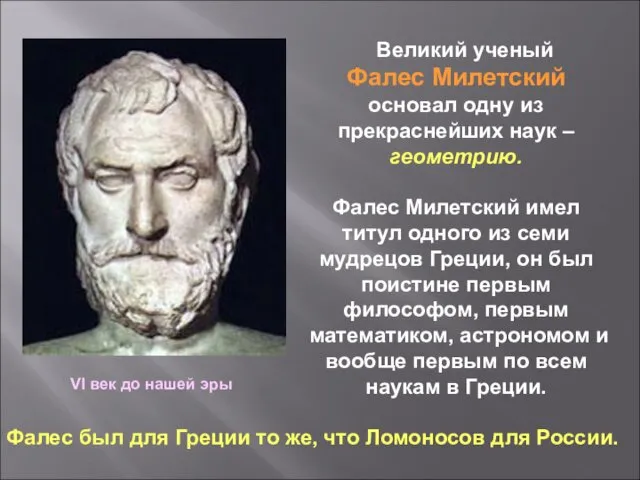 Великий ученый Фалес Милетский основал одну из прекраснейших наук – геометрию.

Фалес Милетский имел титул одного из семи мудрецов Греции, он был поистине первым философом, первым математиком, астрономом и вообще первым по всем наукам в Греции.

VI век до нашей эры

Фалес был для Греции то же, что Ломоносов для России.